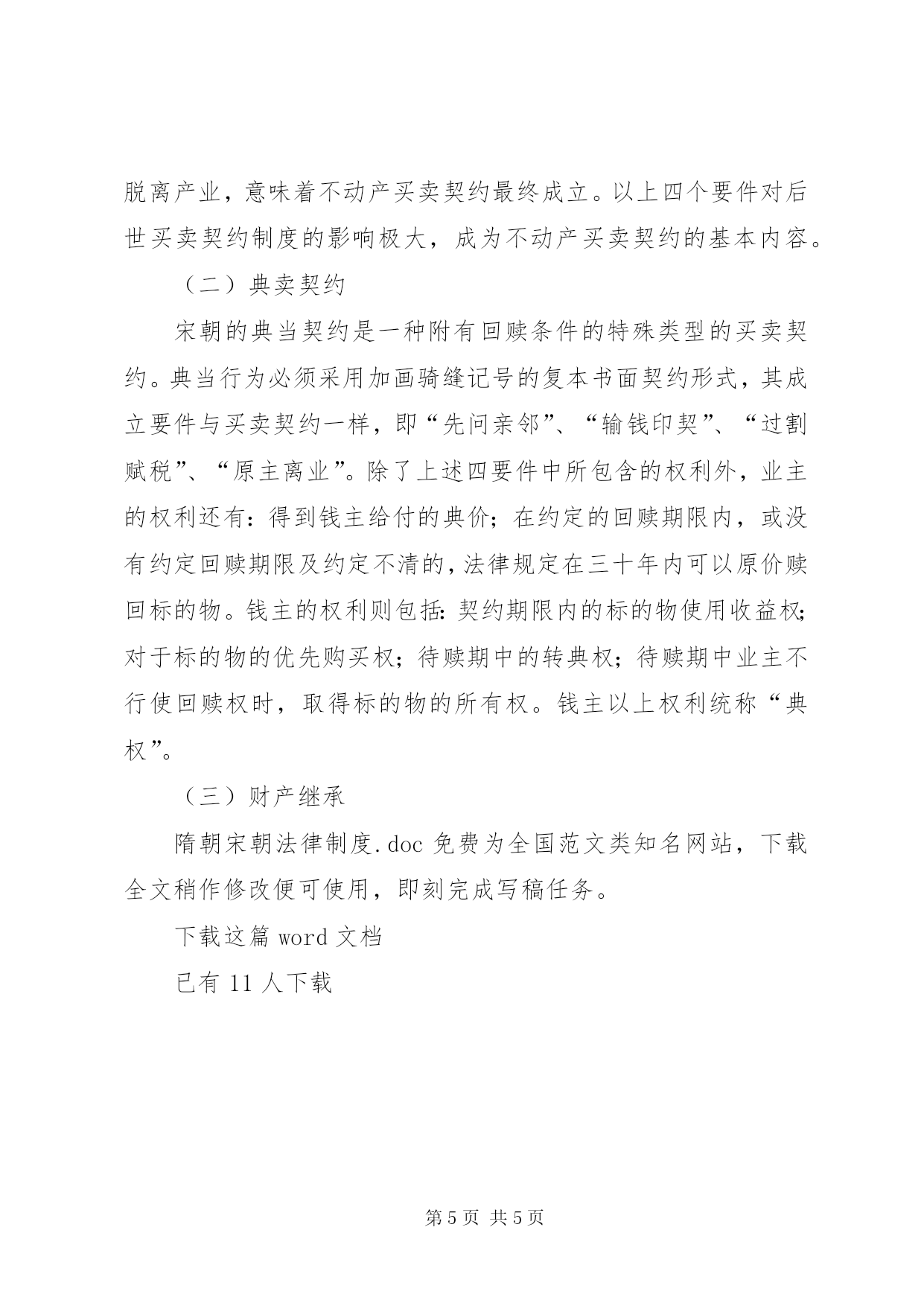 脱离产业，意味着不动产买卖契约最终成立。以上四个要件对后世买卖契约制度的影响极大，成为不动产买卖契约的基本内容。

（二）典卖契约

宋朝的典当契约是一种附有回赎条件的特殊类型的买卖契约。典当行为必须采用加画骑缝记号的复本书面契约形式，其成立要件与买卖契约一样，即“先问亲邻”、“输钱印契”、“过割赋税”、“原主离业”。除了上述四要件中所包含的权利外，业主的权利还有：得到钱主给付的典价；在约定的回赎期限内，或没有约定回赎期限及约定不清的，法律规定在三十年内可以原价赎回标的物。钱主的权利则包括：契约期限内的标的物使用收益权；对于标的物的优先购买权；待赎期中的转典权；待赎期中业主不行使回赎权时，取得标的物的所有权。钱主以上权利统称“典权”。

（三）财产继承

隋朝宋朝法律制度.doc 免费为全国范文类知名网站，下载全文稍作修改便可使用，即刻完成写稿任务。

下载这篇 word 文档

已有 11 人下载

第 5 页 共 5 页